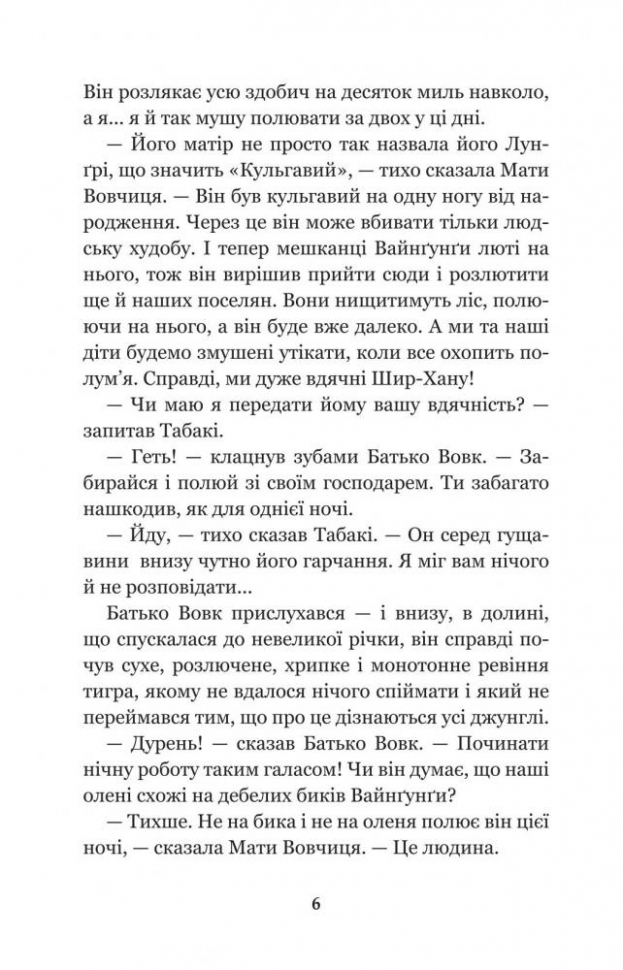 Він розлякає усю здобич на десяток миль навколо, а я... я й так мушу полювати за двох у ці дні.

— Його матір не просто так назвала його Лунґрі, що значить «Кульгавий», — тихо сказала Мати Вовчиця. — Він був кульгавий на одну ногу від народження. Через це він може вбивати тільки людську худобу. І тепер мешканці Вайнґунґи люті на нього, тож він вирішив прийти сюди і розлютити ще й наших поселян. Вони нищитимуть ліс, полюючи на нього, а він буде вже далеко. А ми та наші діти будемо змушені утікати, коли все охопить полум'я. Справді, ми дуже вдячні Шир-Хану!

— Чи маю я передати йому вашу вдячність? — запитав Табакі.

— Геть! — клацнув зубами Батько Вовк. — Забирайся і полюй зі своїм господарем. Ти забагато нашкодив, як для однієї ночі.

— Йду, — тихо сказав Табакі. — Он серед гущавини внизу чутно його гарчання. Я міг вам нічого й не розповідати...

Батько Вовк прислухався — і внизу, в долині, що спускалася до невеликої річки, він справді почув сухе, розлючене, хрипке і монотонне ревіння тигра, якому не вдалося нічого спіймати і який не переймався тим, що про це дізнаються усі джунглі.

— Дурень! — сказав Батько Вовк. — Починати нічну роботу таким галасом! Чи він думає, що наші олені схожі на дебелих биків Вайнґунґи?

— Тихше. Не на бика і не на оленя полює він цієї ночі, — сказала Мати Вовчиця. — Це людина.

6